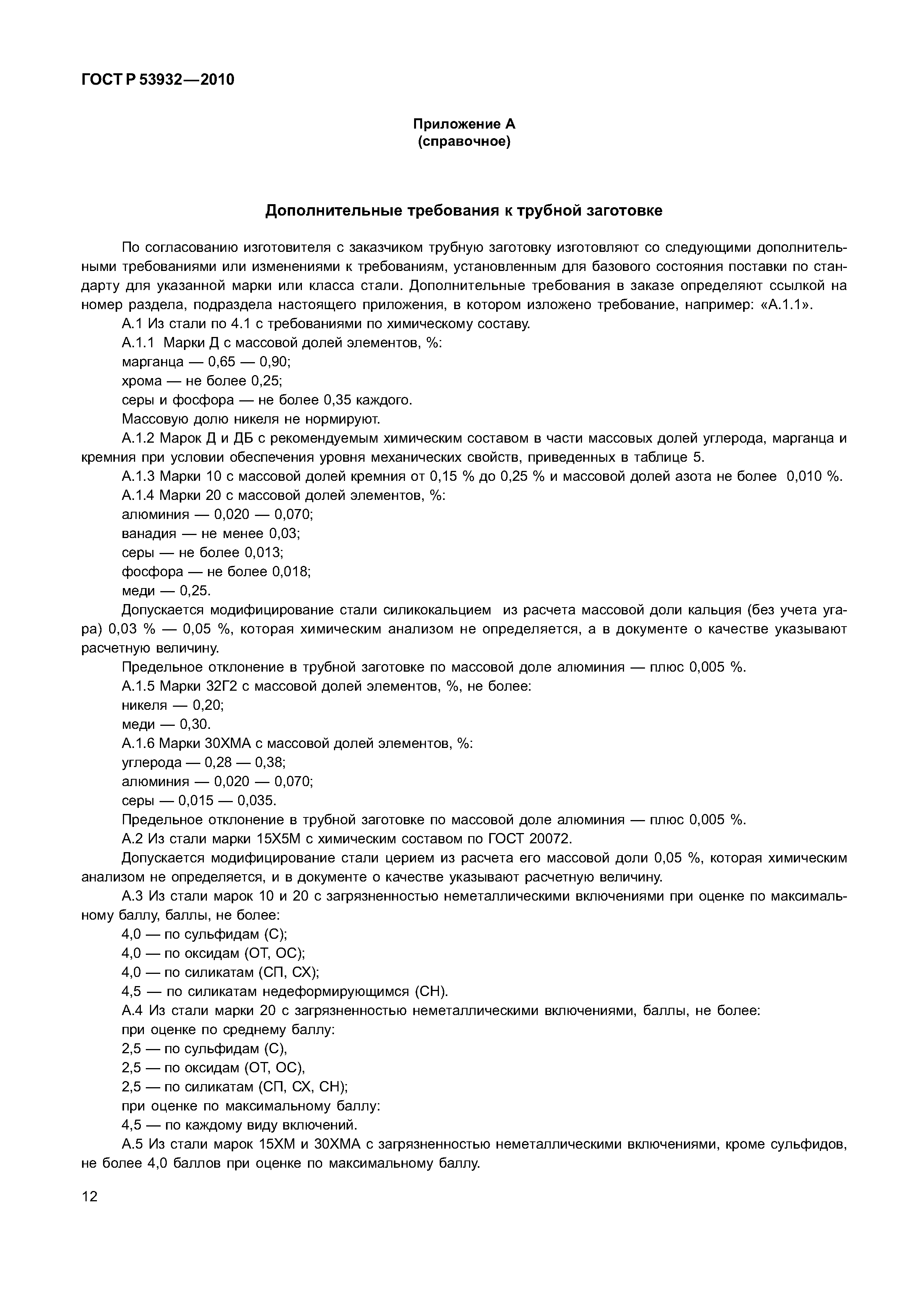 ГОСТ Р 53932—2010

Приложение А
(справочное)

Дополнительные требования к трубной заготовке

По согласованию изготовителя с заказчиком трубную заготовку изготовляют со следующими дополнительными требованиями или изменениями к требованиям, установленным для базового состояния поставки по стандарту для указанной марки или класса стали. Дополнительные требования в заказе определяют ссылкой на номер раздела, подраздела настоящего приложения, в котором изложено требование, например: «А.1.1».

А.1 Из стали по 4.1 с требованиями по химическому составу.

А.1.1 Марки Д с массовой долей элементов, %:

марганца — 0,65 — 0,90;

хрома — не более 0,25;

серы и фосфора — не более 0,35 каждого.

Массовую долю никеля не нормируют.

А.1.2 Марок Д и ДБ с рекомендуемым химическим составом в части массовых долей углерода, марганца и кремния при условии обеспечения уровня механических свойств, приведенных в таблице 5.

А.1.3 Марки 10 с массовой долей кремния от 0,15 % до 0,25 % и массовой долей азота не более 0,010 %.

А.1.4 Марки 20 с массовой долей элементов, %:

алюминия — 0,020 — 0,070;

ванадия — не менее 0,03;

серы — не более 0,013;

фосфора — не более 0,018;

меди — 0,25.

Допускается модифицирование стали силикокальцием из расчета массовой доли кальция (без учета угара) 0,03 % — 0,05 %, которая химическим анализом не определяется, а в документе о качестве указывают расчетную величину.

Предельное отклонение в трубной заготовке по массовой доле алюминия — плюс 0,005 %.

А.1.5 Марки 32Г2 с массовой долей элементов, %, не более:

никеля — 0,20;

меди — 0,30.

А.1.6 Марки 30ХМА с массовой долей элементов, %:

углерода — 0,28 — 0,38;

алюминия — 0,020 — 0,070;

серы — 0,015 — 0,035.

Предельное отклонение в трубной заготовке по массовой доле алюминия — плюс 0,005 %.

А.2 Из стали марки 15Х5М с химическим составом по ГОСТ 20072.

Допускается модифицирование стали церием из расчета его массовой доли 0,05 %, которая химическим анализом не определяется, и в документе о качестве указывают расчетную величину.

А.3 Из стали марок 10 и 20 с загрязненностью неметаллическими включениями при оценке по максимальному баллу, баллы, не более:

4,0 — по сульфидам (С);

4,0 — по оксидам (ОТ, ОС);

4,0 — по силикатам (СП, СХ);

4,5 — по силикатам недеформирующимся (СН).

А.4 Из стали марки 20 с загрязненностью неметаллическими включениями, баллы, не более:

при оценке по среднему баллу:

2,5 — по сульфидам (С),

2,5 — по оксидам (ОТ, ОС),

2,5 — по силикатам (СП, СХ, СН);

при оценке по максимальному баллу:

4,5 — по каждому виду включений.

А.5 Из стали марок 15ХМ и 30ХМА с загрязненностью неметаллическими включениями, кроме сульфидов, не более 4,0 баллов при оценке по максимальному баллу.

12